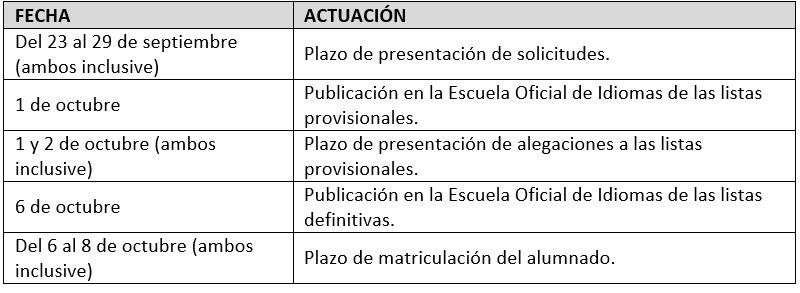 | FECHA | ACTUACIÓN |
|---|---|
| Del 23 al 29 de septiembre (ambos inclusive) | Plazo de presentación de solicitudes. |
| 1 de octubre | Publicación en la Escuela Oficial de Idiomas de las listas provisionales. |
| 1 y 2 de octubre (ambos inclusive) | Plazo de presentación de alegaciones a las listas provisionales. |
| 6 de octubre | Publicación en la Escuela Oficial de Idiomas de las listas definitivas. |
| Del 6 al 8 de octubre (ambos inclusive) | Plazo de matriculación del alumnado. |